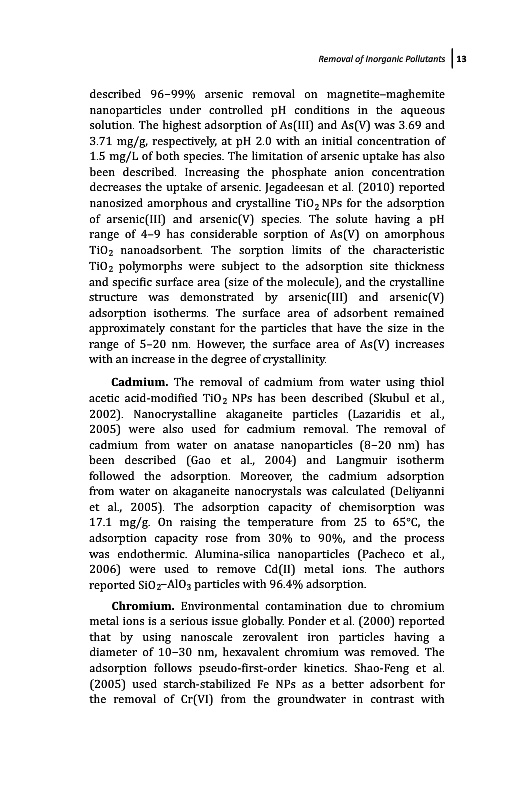 Removal of Inorganic Pollutants | 13

described 96–99% arsenic removal on magnetite–maghemite nanoparticles under controlled pH conditions in the aqueous solution. The highest adsorption of As(III) and As(V) was 3.69 and 3.71 mg/g, respectively, at pH 2.0 with an initial concentration of 1.5 mg/L of both species. The limitation of arsenic uptake has also been described. Increasing the phosphate anion concentration decreases the uptake of arsenic. Jegadeesan et al. (2010) reported nanosized amorphous and crystalline $TiO_2$ NPs for the adsorption of arsenic(III) and arsenic(V) species. The solute having a pH range of 4–9 has considerable sorption of As(V) on amorphous $TiO_2$ nanoadsorbent. The sorption limits of the characteristic $TiO_2$ polymorphs were subject to the adsorption site thickness and specific surface area (size of the molecule), and the crystalline structure was demonstrated by arsenic(III) and arsenic(V) adsorption isotherms. The surface area of adsorbent remained approximately constant for the particles that have the size in the range of 5–20 nm. However, the surface area of As(V) increases with an increase in the degree of crystallinity.

**Cadmium.** The removal of cadmium from water using thiol acetic acid-modified $TiO_2$ NPs has been described (Skubul et al., 2002). Nanocrystalline akaganeite particles (Lazaridis et al., 2005) were also used for cadmium removal. The removal of cadmium from water on anatase nanoparticles (8–20 nm) has been described (Gao et al., 2004) and Langmuir isotherm followed the adsorption. Moreover, the cadmium adsorption from water on akaganeite nanocrystals was calculated (Deliyanni et al., 2005). The adsorption capacity of chemisorption was 17.1 mg/g. On raising the temperature from 25 to 65°C, the adsorption capacity rose from 30% to 90%, and the process was endothermic. Alumina-silica nanoparticles (Pacheco et al., 2006) were used to remove Cd(II) metal ions. The authors reported $SiO_2$–$AlO_3$ particles with 96.4% adsorption.

**Chromium.** Environmental contamination due to chromium metal ions is a serious issue globally. Ponder et al. (2000) reported that by using nanoscale zerovalent iron particles having a diameter of 10–30 nm, hexavalent chromium was removed. The adsorption follows pseudo-first-order kinetics. Shao-Feng et al. (2005) used starch-stabilized Fe NPs as a better adsorbent for the removal of Cr(VI) from the groundwater in contrast with